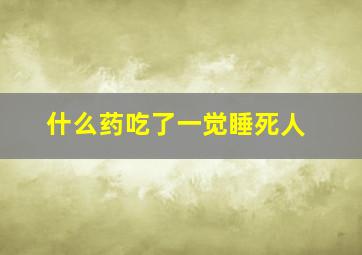 什么药吃了一觉睡死人